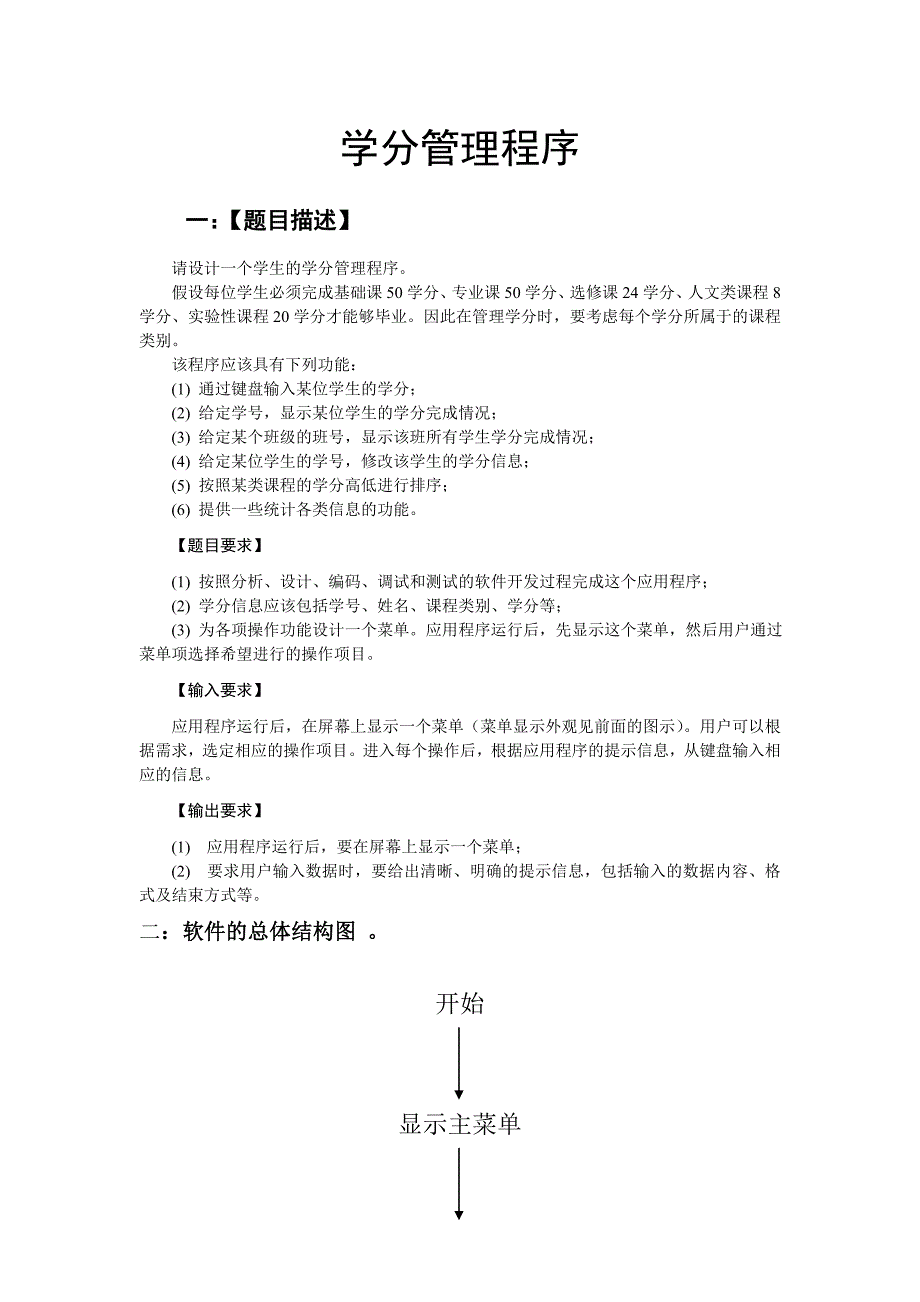 学分管理程序

一:【题目描述】

请设计一个学生的学分管理程序。

假设每位学生必须完成基础课 50 学分、专业课 50 学分、选修课 24 学分、人文类课程 8 学分、实验性课程 20 学分才能够毕业。因此在管理学分时，要考虑每个学分所属于的课程类别。

该程序应该具有下列功能：

(1) 通过键盘输入某位学生的学分；

(2) 给定学号，显示某位学生的学分完成情况；

(3) 给定某个班级的班号，显示该班所有学生学分完成情况；

(4) 给定某位学生的学号，修改该学生的学分信息；

(5) 按照某类课程的学分高低进行排序；

(6) 提供一些统计各类信息的功能。

【题目要求】

(1) 按照分析、设计、编码、调试和测试的软件开发过程完成这个应用程序；

(2) 学分信息应该包括学号、姓名、课程类别、学分等；

(3) 为各项操作功能设计一个菜单。应用程序运行后，先显示这个菜单，然后用户通过菜单项选择希望进行的操作项目。

【输入要求】

应用程序运行后，在屏幕上显示一个菜单（菜单显示外观见前面的图示）。用户可以根据需求，选定相应的操作项目。进入每个操作后，根据应用程序的提示信息，从键盘输入相应的信息。

【输出要求】

(1) 应用程序运行后，要在屏幕上显示一个菜单；

(2) 要求用户输入数据时，要给出清晰、明确的提示信息，包括输入的数据内容、格式及结束方式等。

二：软件的总体结构图 。

开始

显示主菜单